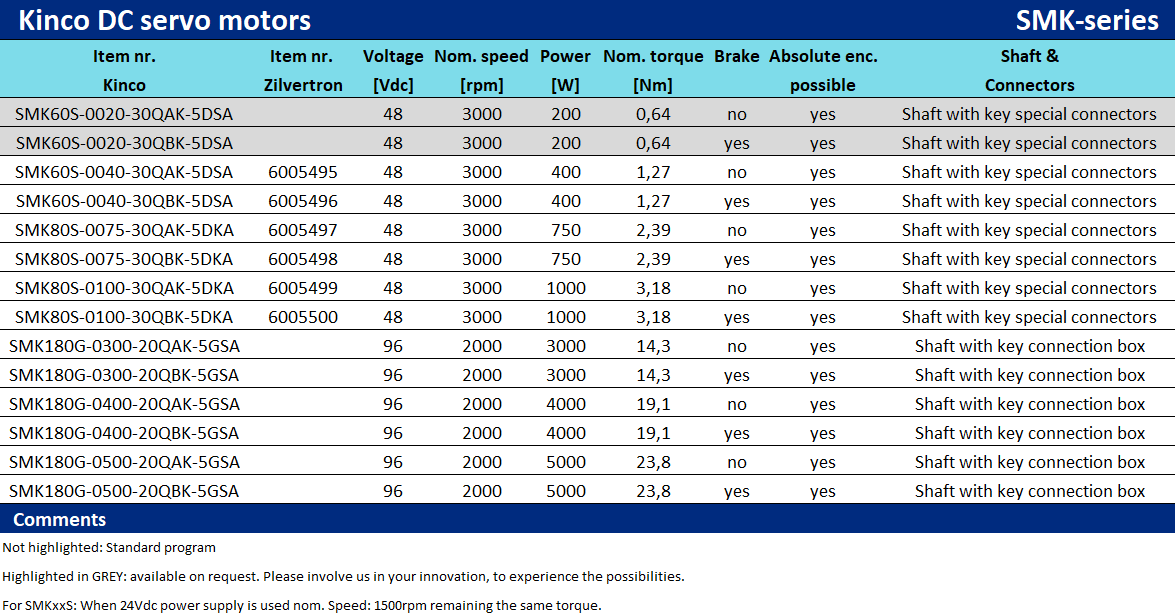 Kinco DC servo motors SMK-series

| Item nr. Kinco | Item nr. Zilvertron | Voltage [Vdc] | Nom. speed [rpm] | Power [W] | Nom. torque [Nm] | Brake | Absolute enc. possible | Shaft & Connectors |
|---|---|---|---|---|---|---|---|---|
| SMK60S-0020-30QAK-5DSA | | 48 | 3000 | 200 | 0,64 | no | yes | Shaft with key special connectors |
| SMK60S-0020-30QBK-5DSA | | 48 | 3000 | 200 | 0,64 | yes | yes | Shaft with key special connectors |
| SMK60S-0040-30QAK-5DSA | 6005495 | 48 | 3000 | 400 | 1,27 | no | yes | Shaft with key special connectors |
| SMK60S-0040-30QBK-5DSA | 6005496 | 48 | 3000 | 400 | 1,27 | yes | yes | Shaft with key special connectors |
| SMK80S-0075-30QAK-5DKA | 6005497 | 48 | 3000 | 750 | 2,39 | no | yes | Shaft with key special connectors |
| SMK80S-0075-30QBK-5DKA | 6005498 | 48 | 3000 | 750 | 2,39 | yes | yes | Shaft with key special connectors |
| SMK80S-0100-30QAK-5DKA | 6005499 | 48 | 3000 | 1000 | 3,18 | no | yes | Shaft with key special connectors |
| SMK80S-0100-30QBK-5DKA | 6005500 | 48 | 3000 | 1000 | 3,18 | yes | yes | Shaft with key special connectors |
| SMK180G-0300-20QAK-5GSA | | 96 | 2000 | 3000 | 14,3 | no | yes | Shaft with key connection box |
| SMK180G-0300-20QBK-5GSA | | 96 | 2000 | 3000 | 14,3 | yes | yes | Shaft with key connection box |
| SMK180G-0400-20QAK-5GSA | | 96 | 2000 | 4000 | 19,1 | no | yes | Shaft with key connection box |
| SMK180G-0400-20QBK-5GSA | | 96 | 2000 | 4000 | 19,1 | yes | yes | Shaft with key connection box |
| SMK180G-0500-20QAK-5GSA | | 96 | 2000 | 5000 | 23,8 | no | yes | Shaft with key connection box |
| SMK180G-0500-20QBK-5GSA | | 96 | 2000 | 5000 | 23,8 | yes | yes | Shaft with key connection box |

Comments

Not highlighted: Standard program

Highlighted in GREY: available on request. Please involve us in your innovation, to experience the possibilities.

For SMKxxS: When 24Vdc power supply is used nom. Speed: 1500rpm remaining the same torque.